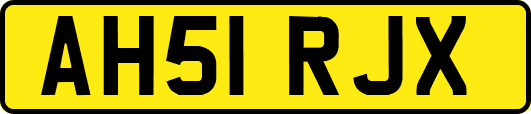 AH51 RJX